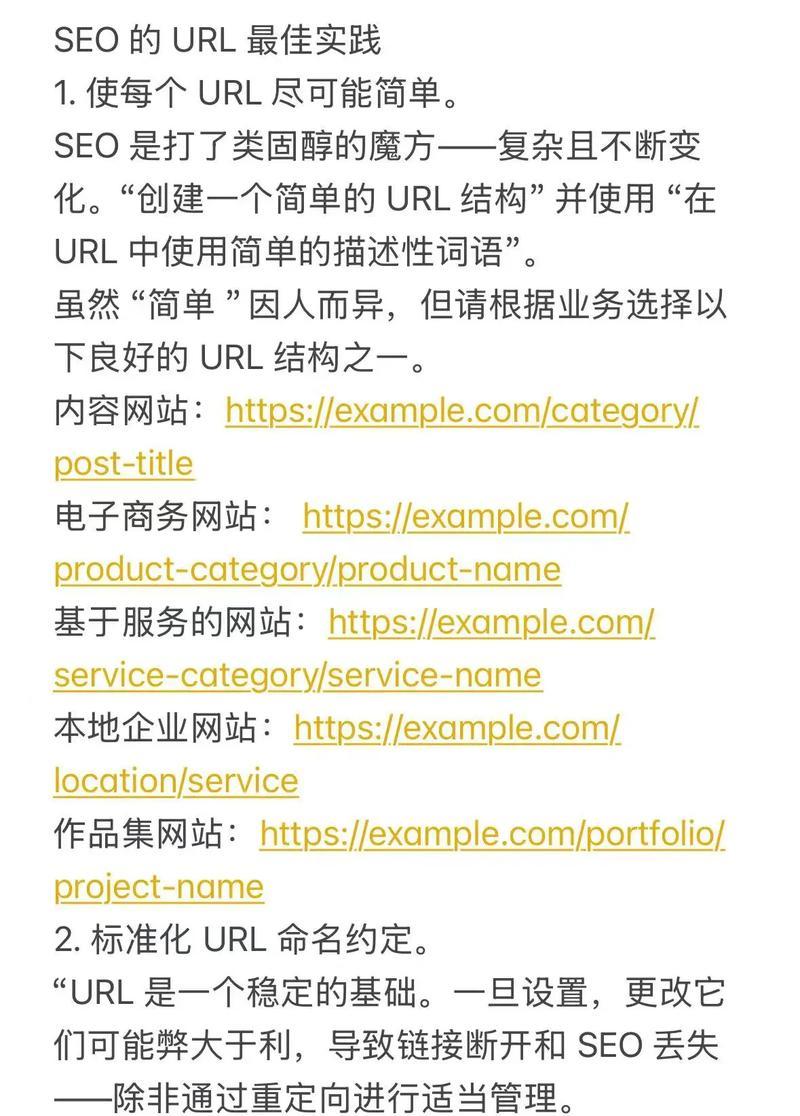 SEO 的 URL 最佳实践
1. 使每个 URL 尽可能简单。
SEO 是打了类固醇的魔方——复杂且不断变化。“创建一个简单的 URL 结构” 并使用 “在 URL 中使用简单的描述性词语”。
虽然 “简单 ” 因人而异，但请根据业务选择以下良好的 URL 结构之一。
内容网站：https://example.com/category/post-title
电子商务网站： https://example.com/product-category/product-name
基于服务的网站：https://example.com/service-category/service-name
本地企业网站：https://example.com/location/service
作品集网站：https://example.com/portfolio/project-name
2. 标准化 URL 命名约定。
“URL 是一个稳定的基础。一旦设置，更改它们可能弊大于利，导致链接断开和 SEO 丢失——除非通过重定向进行适当管理。